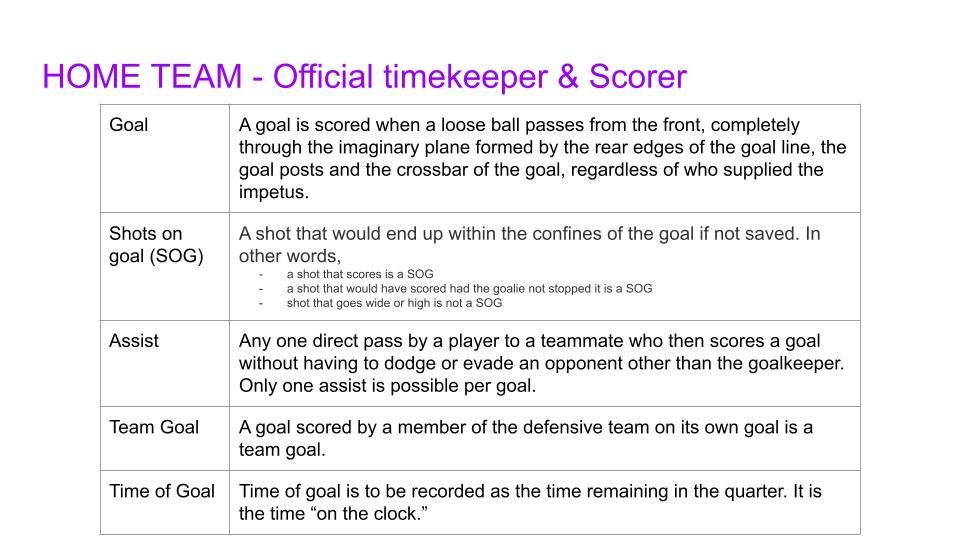 HOME TEAM - Official timekeeper & Scorer

| Goal | A goal is scored when a loose ball passes from the front, completely through the imaginary plane formed by the rear edges of the goal line, the goal posts and the crossbar of the goal, regardless of who supplied the impetus. |
|---|---|
| Shots on goal (SOG) | A shot that would end up within the confines of the goal if not saved. In other words, - a shot that scores is a SOG - a shot that would have scored had the goalie not stopped it is a SOG - shot that goes wide or high is not a SOG |
| Assist | Any one direct pass by a player to a teammate who then scores a goal without having to dodge or evade an opponent other than the goalkeeper. Only one assist is possible per goal. |
| Team Goal | A goal scored by a member of the defensive team on its own goal is a team goal. |
| Time of Goal | Time of goal is to be recorded as the time remaining in the quarter. It is the time “on the clock.” |